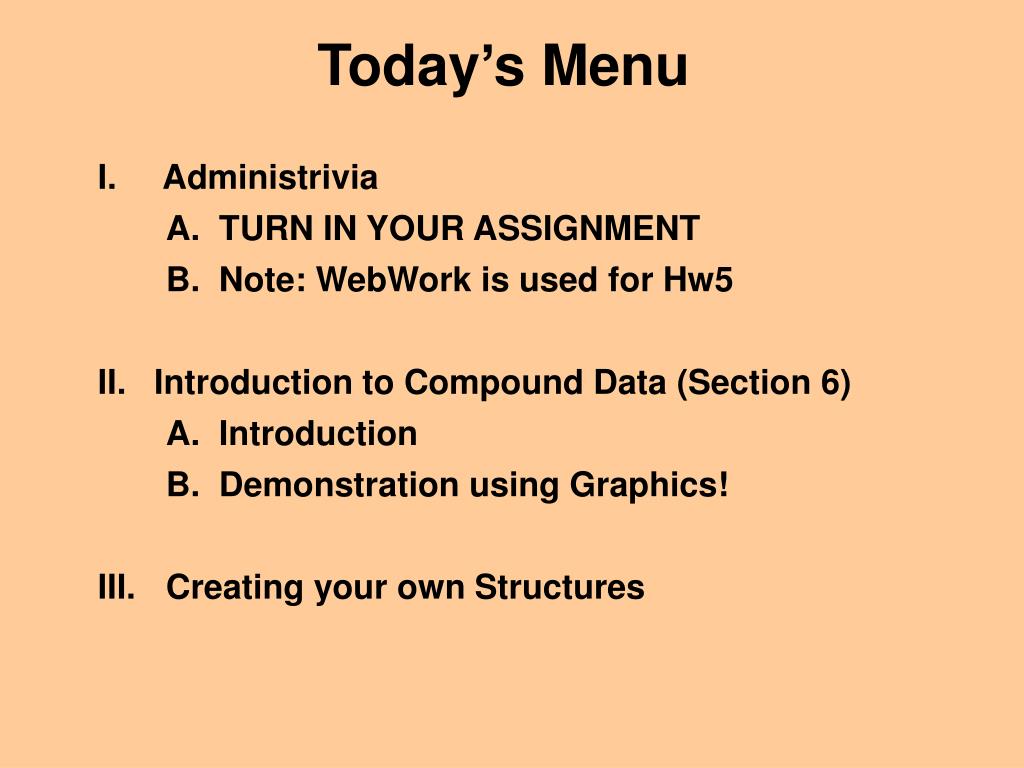 Today’s Menu

I. Administrivia
A. TURN IN YOUR ASSIGNMENT
B. Note: WebWork is used for Hw5

II. Introduction to Compound Data (Section 6)
A. Introduction
B. Demonstration using Graphics!

III. Creating your own Structures